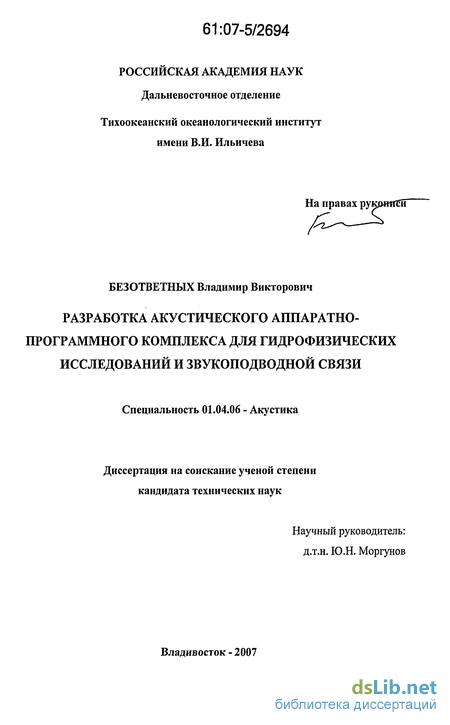 61:07-5/2694

РОССИЙСКАЯ АКАДЕМИЯ НАУК
Дальневосточное отделение

Тихоокеанский океанологический институт
имени В.И. Ильичева

На правах рукописи

БЕЗОТВЕТНЫХ Владимир Викторович

РАЗРАБОТКА АКУСТИЧЕСКОГО АППАРАТНО-ПРОГРАММНОГО КОМПЛЕКСА ДЛЯ ГИДРОФИЗИЧЕСКИХ ИССЛЕДОВАНИЙ И ЗВУКОПОДВОДНОЙ СВЯЗИ

Специальность 01.04.06 - Акустика

Диссертация на соискание ученой степени
кандидата технических наук

Научный руководитель:
д.т.н. Ю.Н. Моргунов

Владивосток - 2007

dsLib.net
библиотека диссертаций